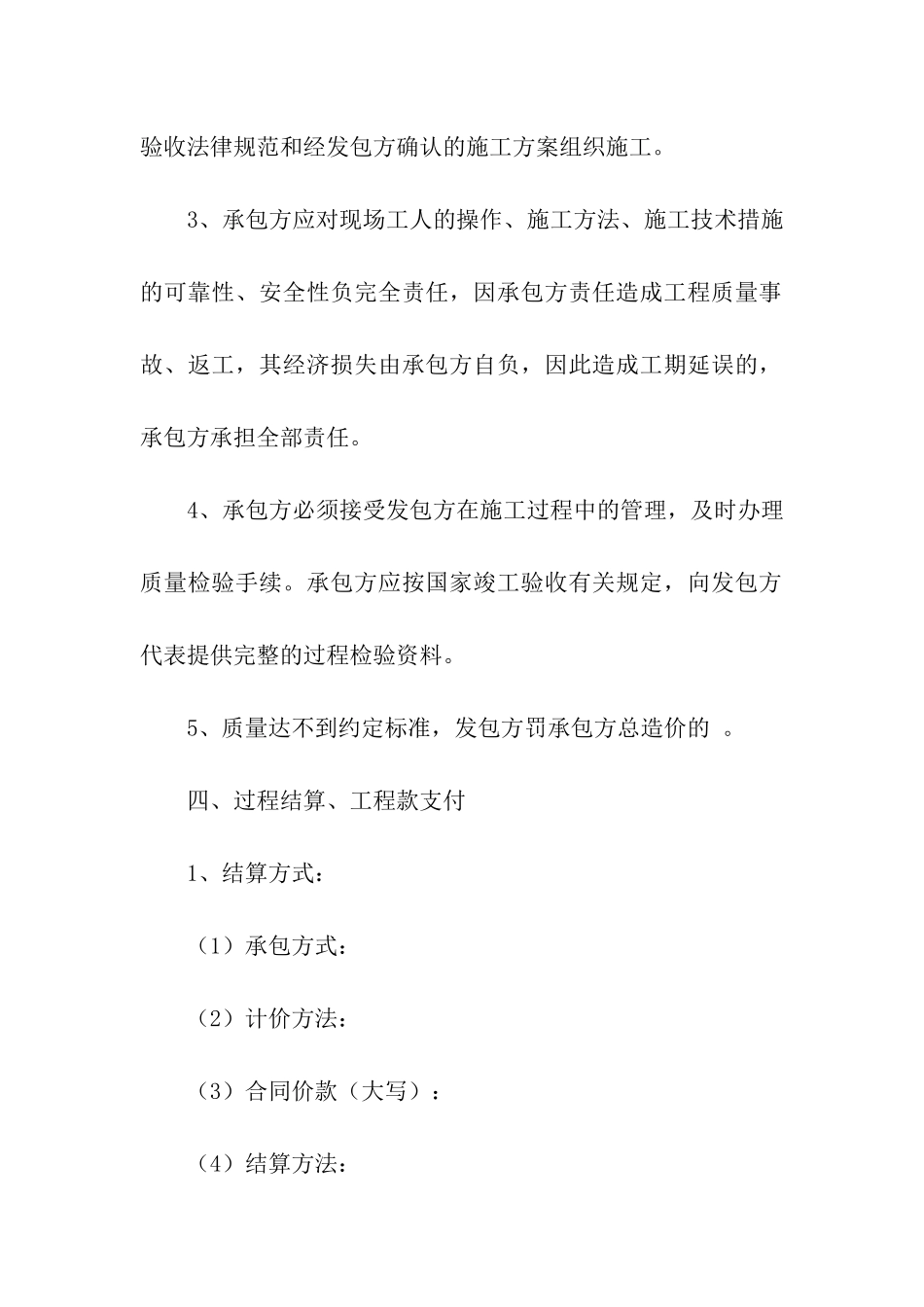 验收法律规范和经发包方确认的施工方案组织施工。

3、承包方应对现场工人的操作、施工方法、施工技术措施的可靠性、安全性负完全责任，因承包方责任造成工程质量事故、返工，其经济损失由承包方自负，因此造成工期延误的，承包方承担全部责任。

4、承包方必须接受发包方在施工过程中的管理，及时办理质量检验手续。承包方应按国家竣工验收有关规定，向发包方代表提供完整的过程检验资料。

5、质量达不到约定标准，发包方罚承包方总造价的 。

四、过程结算、工程款支付

1、结算方式：

（1）承包方式：

（2）计价方法：

（3）合同价款（大写）：

（4）结算方法：